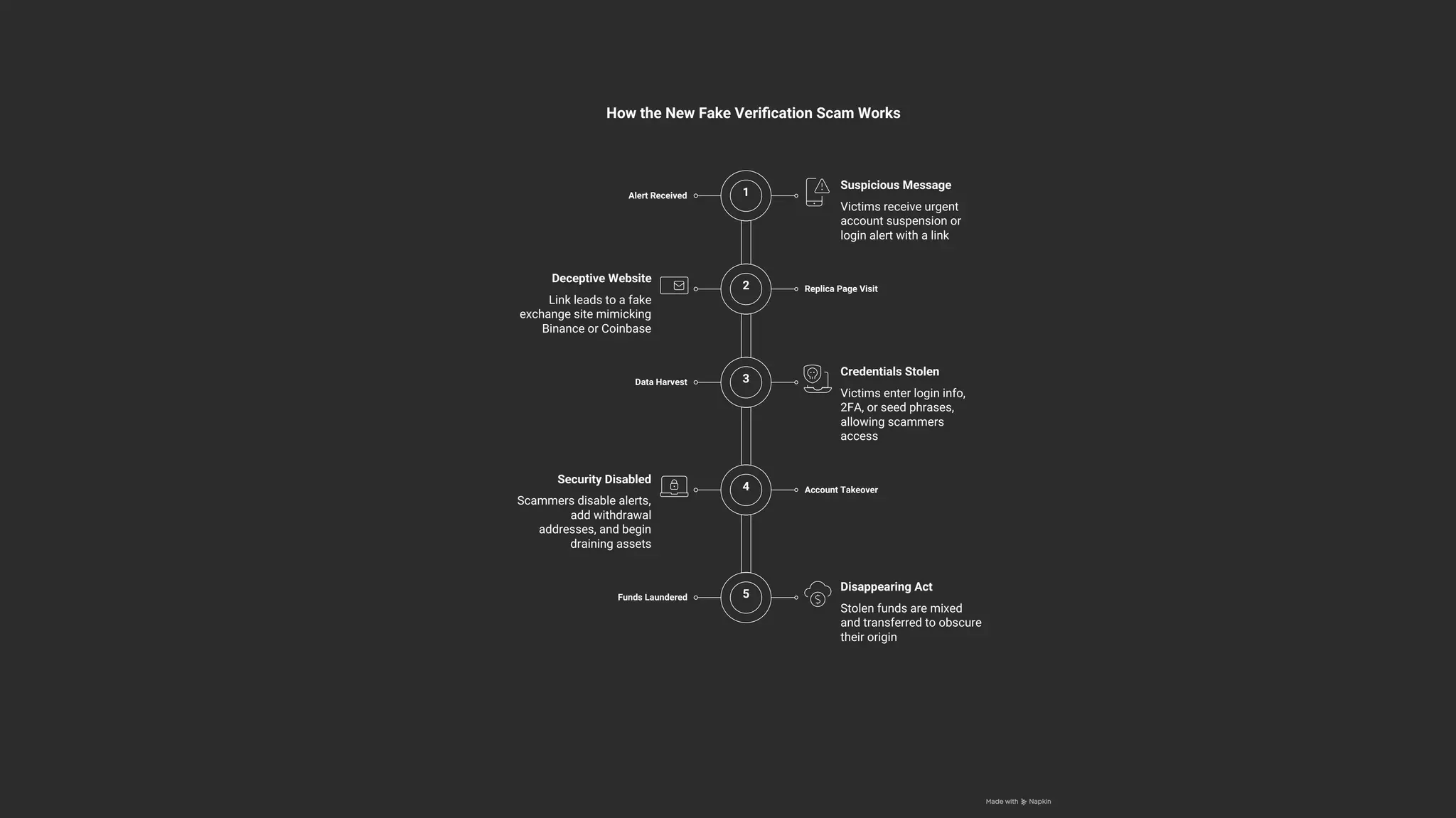 How the New Fake Verification Scam Works

Alert Received

1

Suspicious Message

Victims receive urgent account suspension or login alert with a link

Deceptive Website

Link leads to a fake exchange site mimicking Binance or Coinbase

2

Replica Page Visit

Data Harvest

3

Credentials Stolen

Victims enter login info, 2FA, or seed phrases, allowing scammers access

Security Disabled

Scammers disable alerts, add withdrawal addresses, and begin draining assets

4

Account Takeover

Funds Laundered

5

Disappearing Act

Stolen funds are mixed and transferred to obscure their origin

Made with Napkin